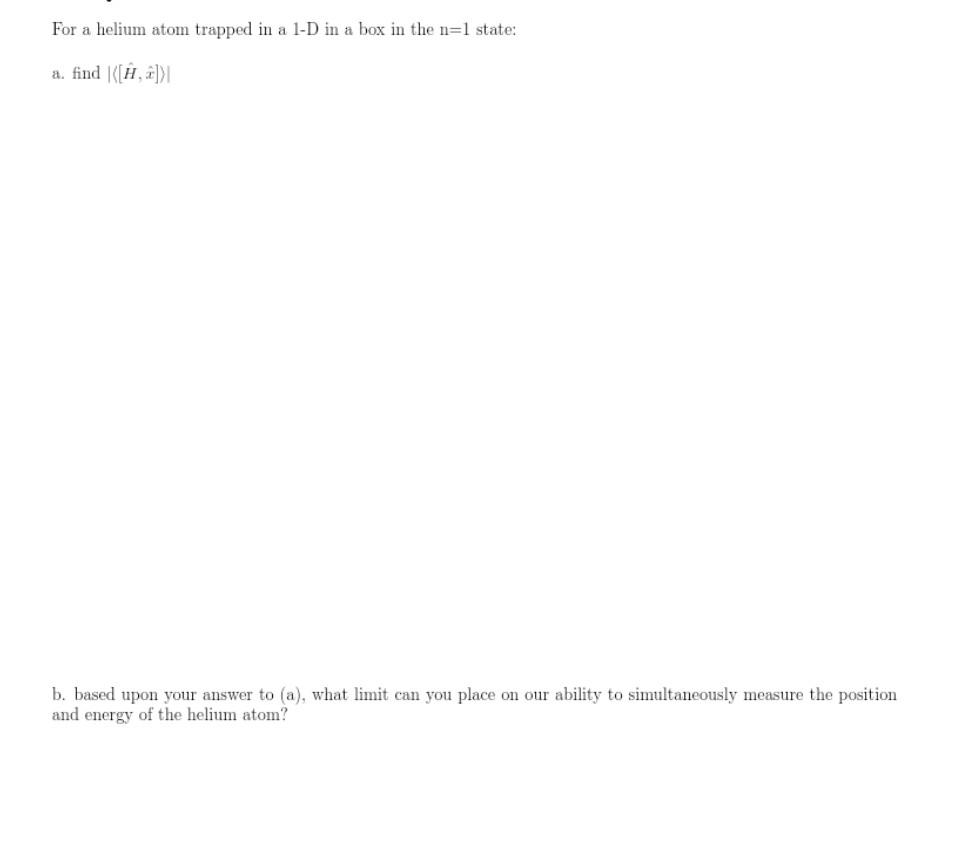 For a helium atom trapped in a 1-D in a box in the n=1 state:

a. find $|\langle[\hat{H}, \hat{x}]\rangle|$

b. based upon your answer to (a), what limit can you place on our ability to simultaneously measure the position and energy of the helium atom?